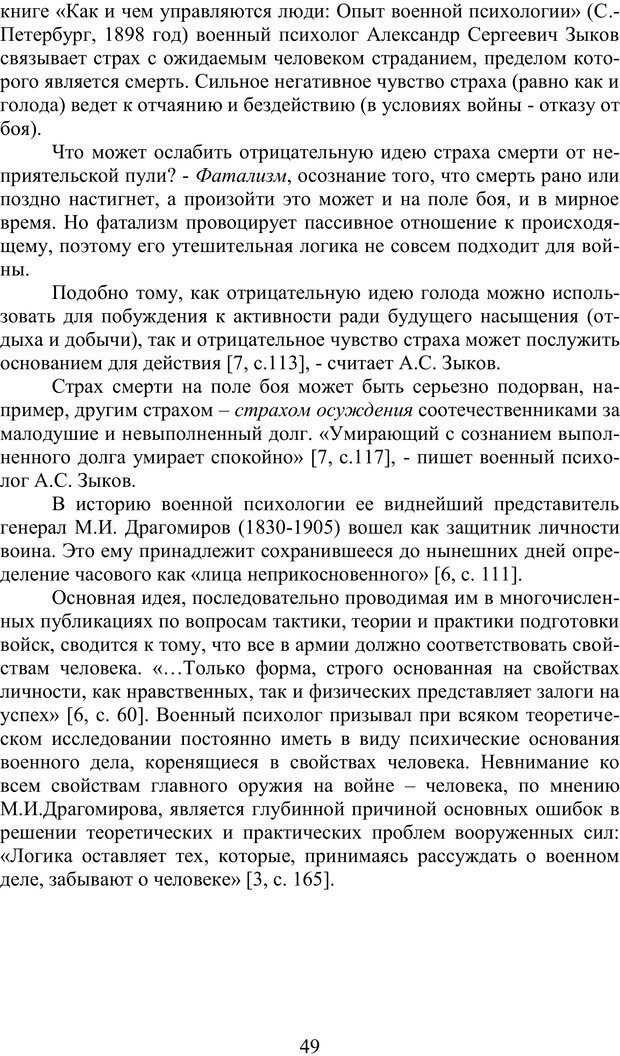 книге «Как и чем управляются люди: Опыт военной психологии» (С.-Петербург, 1898 год) военный психолог Александр Сергеевич Зыков связывает страх с ожидаемым человеком страданием, пределом которого является смерть. Сильное негативное чувство страха (равно как и голода) ведет к отчаянию и бездействию (в условиях войны - отказу от боя).

Что может ослабить отрицательную идею страха смерти от неприятельской пули? - Фатализм, осознание того, что смерть рано или поздно настигнет, а произойти это может и на поле боя, и в мирное время. Но фатализм провоцирует пассивное отношение к происходящему, поэтому его утешительная логика не совсем подходит для войны.

Подобно тому, как отрицательную идею голода можно использовать для побуждения к активности ради будущего насыщения (отдыха и добычи), так и отрицательное чувство страха может послужить основанием для действия [7, с.113], - считает А.С. Зыков.

Страх смерти на поле боя может быть серьезно подорван, например, другим страхом – страхом осуждения соотечественниками за малодушие и невыполненный долг. «Умирающий с сознанием выполненного долга умирает спокойно» [7, с.117], - пишет военный психолог А.С. Зыков.

В историю военной психологии ее виднейший представитель генерал М.И. Драгомиров (1830-1905) вошел как защитник личности воина. Это ему принадлежит сохранившееся до нынешних дней определение часового как «лица неприкосновенного» [6, с. 111].

Основная идея, последовательно проводимая им в многочисленных публикациях по вопросам тактики, теории и практики подготовки войск, сводится к тому, что все в армии должно соответствовать свойствам человека. «…Только форма, строго основанная на свойствах личности, как нравственных, так и физических представляет залоги на успех» [6, с. 60]. Военный психолог призывал при всяком теоретическом исследовании постоянно иметь в виду психические основания военного дела, коренящиеся в свойствах человека. Невнимание ко всем свойствам главного оружия на войне – человека, по мнению М.И.Драгомирова, является глубинной причиной основных ошибок в решении теоретических и практических проблем вооруженных сил: «Логика оставляет тех, которые, принимаясь рассуждать о военном деле, забывают о человеке» [3, с. 165].

49